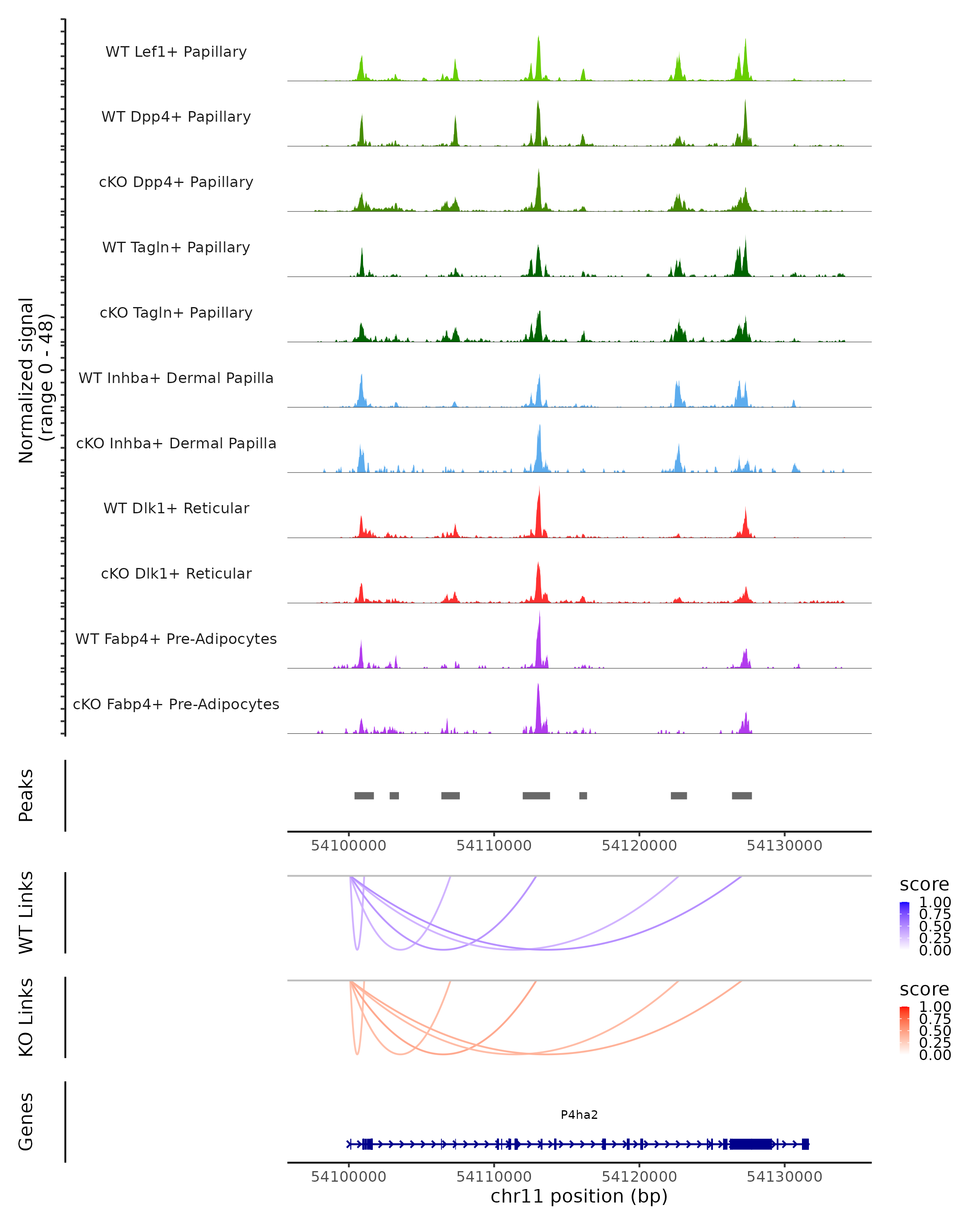 Normalized signal (range 0 - 48)

WT Lef1+ Papillary

WT Dpp4+ Papillary

cKO Dpp4+ Papillary

WT Tagln+ Papillary

cKO Tagln+ Papillary

WT Inhba+ Dermal Papilla

cKO Inhba+ Dermal Papilla

WT Dlk1+ Reticular

cKO Dlk1+ Reticular

WT Fabp4+ Pre-Adipocytes

cKO Fabp4+ Pre-Adipocytes

Peaks

54100000 54110000 54120000 54130000

WT Links

score
1.00
0.75
0.50
0.25
0.00

KO Links

score
1.00
0.75
0.50
0.25
0.00

Genes

P4ha2

54100000 54110000 54120000 54130000
chr11 position (bp)